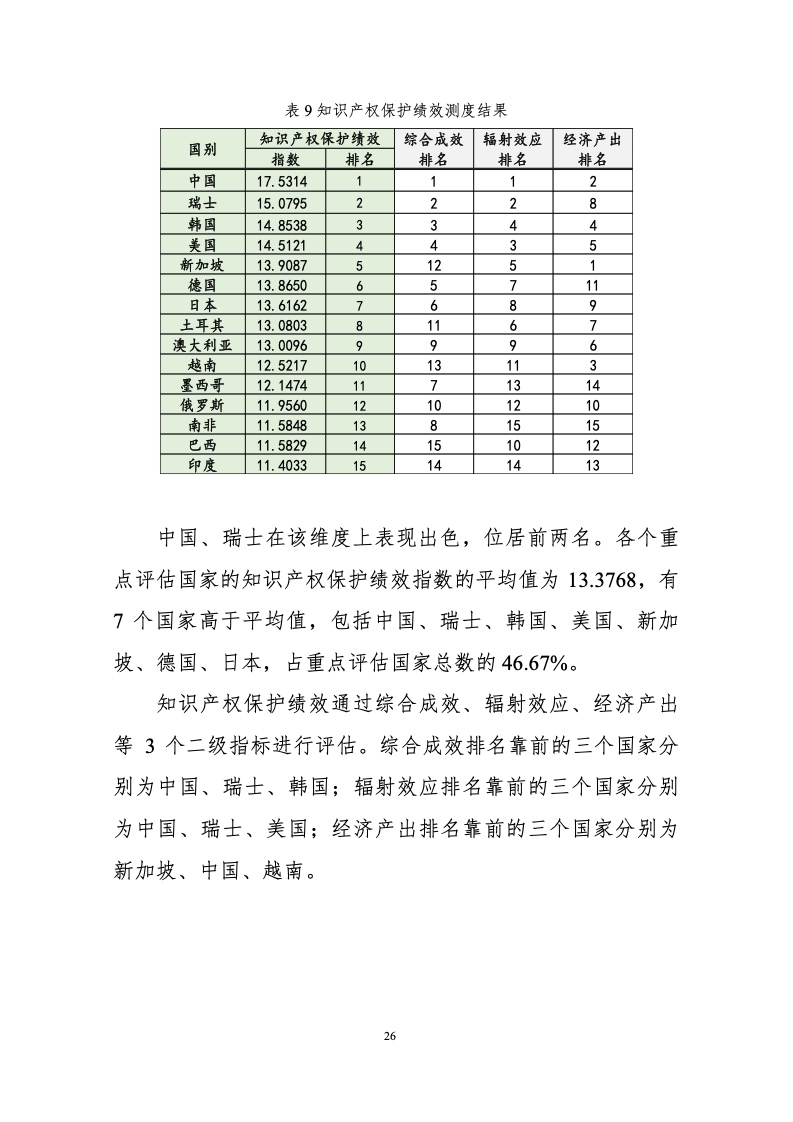 表 9 知识产权保护绩效测度结果

| 国别 | 知识产权保护绩效 指数 | 知识产权保护绩效 排名 | 综合成效 排名 | 辐射效应 排名 | 经济产出 排名 |
|---|---|---|---|---|---|
| 中国 | 17.5314 | 1 | 1 | 1 | 2 |
| 瑞士 | 15.0795 | 2 | 2 | 2 | 8 |
| 韩国 | 14.8538 | 3 | 3 | 4 | 4 |
| 美国 | 14.5121 | 4 | 4 | 3 | 5 |
| 新加坡 | 13.9087 | 5 | 12 | 5 | 1 |
| 德国 | 13.8650 | 6 | 5 | 7 | 11 |
| 日本 | 13.6162 | 7 | 6 | 8 | 9 |
| 土耳其 | 13.0803 | 8 | 11 | 6 | 7 |
| 澳大利亚 | 13.0096 | 9 | 9 | 9 | 6 |
| 越南 | 12.5217 | 10 | 13 | 11 | 3 |
| 墨西哥 | 12.1474 | 11 | 7 | 13 | 14 |
| 俄罗斯 | 11.9560 | 12 | 10 | 12 | 10 |
| 南非 | 11.5848 | 13 | 8 | 15 | 15 |
| 巴西 | 11.5829 | 14 | 15 | 10 | 12 |
| 印度 | 11.4033 | 15 | 14 | 14 | 13 |

中国、瑞士在该维度上表现出色，位居前两名。各个重点评估国家的知识产权保护绩效指数的平均值为 13.3768，有 7 个国家高于平均值，包括中国、瑞士、韩国、美国、新加坡、德国、日本，占重点评估国家总数的 46.67%。

知识产权保护绩效通过综合成效、辐射效应、经济产出等 3 个二级指标进行评估。综合成效排名靠前的三个国家分别为中国、瑞士、韩国；辐射效应排名靠前的三个国家分别为中国、瑞士、美国；经济产出排名靠前的三个国家分别为新加坡、中国、越南。

26